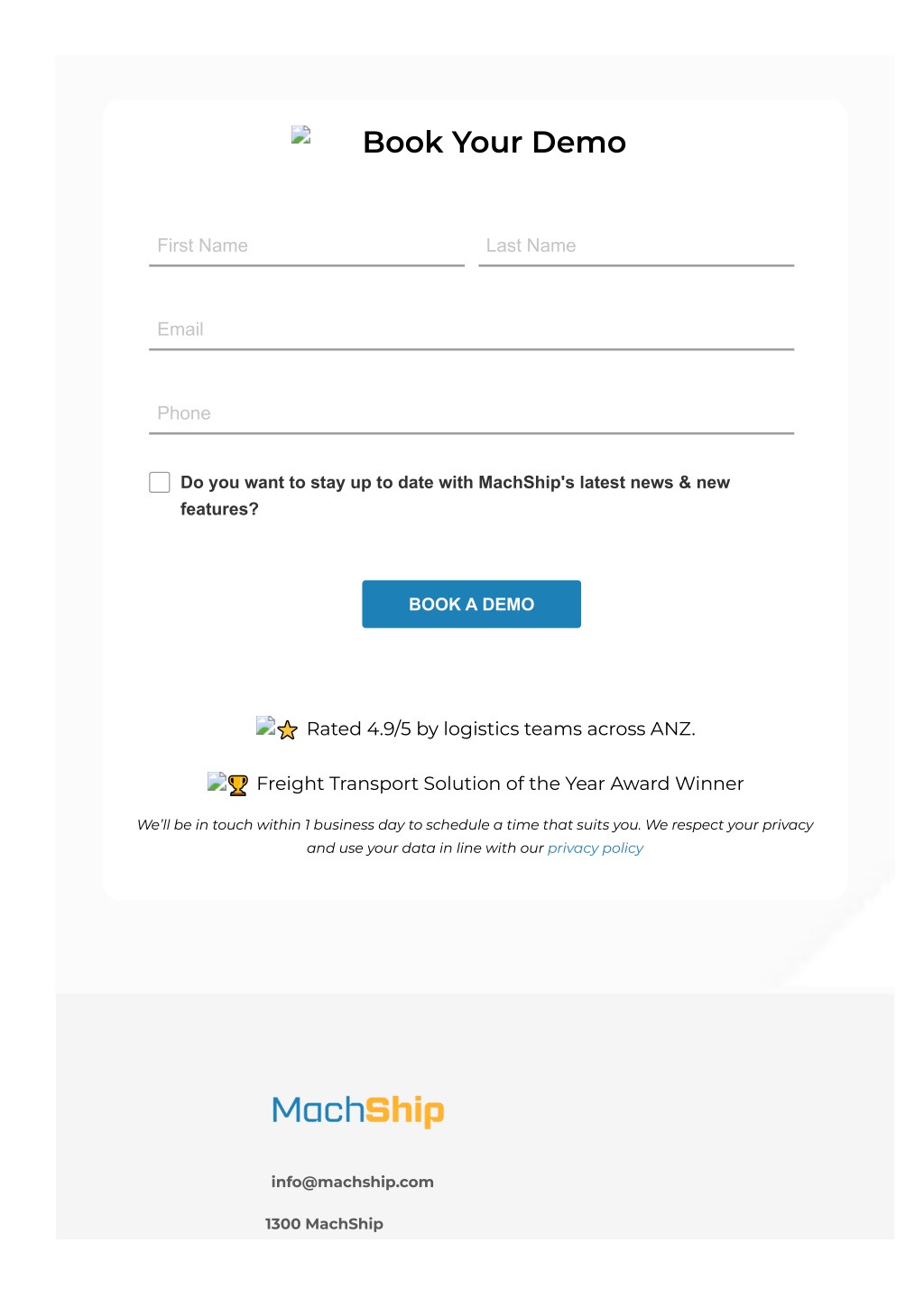 Book Your Demo

First Name

Last Name

Email

Phone

Do you want to stay up to date with MachShip's latest news & new features?

BOOK A DEMO

⭐ Rated 4.9/5 by logistics teams across ANZ.

🏆 Freight Transport Solution of the Year Award Winner

We'll be in touch within 1 business day to schedule a time that suits you. We respect your privacy and use your data in line with our privacy policy

MachShip

info@machship.com

1300 MachShip